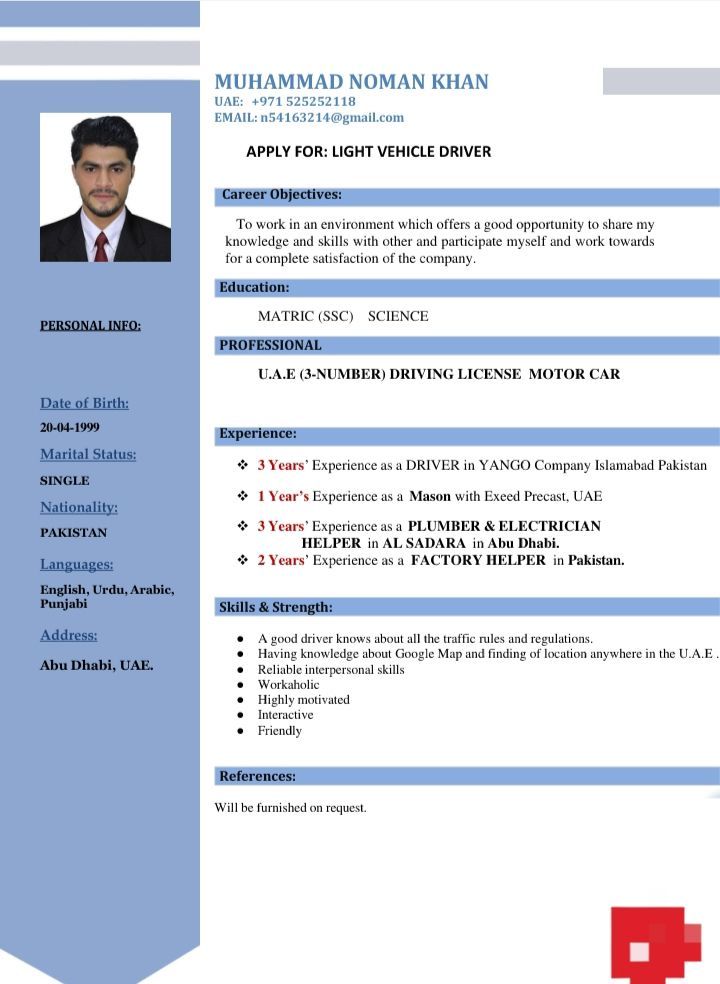 MUHAMMAD NOMAN KHAN
UAE: +971 525252118
EMAIL: n54163214@gmail.com

APPLY FOR: LIGHT VEHICLE DRIVER

Career Objectives:

To work in an environment which offers a good opportunity to share my knowledge and skills with other and participate myself and work towards for a complete satisfaction of the company.

Education:

MATRIC (SSC) SCIENCE

PROFESSIONAL

U.A.E (3-NUMBER) DRIVING LICENSE MOTOR CAR

Experience:

❖ 3 Years' Experience as a DRIVER in YANGO Company Islamabad Pakistan
❖ 1 Year's Experience as a Mason with Exeed Precast, UAE
❖ 3 Years' Experience as a PLUMBER & ELECTRICIAN HELPER in AL SADARA in Abu Dhabi.
❖ 2 Years' Experience as a FACTORY HELPER in Pakistan.

Skills & Strength:

● A good driver knows about all the traffic rules and regulations.
● Having knowledge about Google Map and finding of location anywhere in the U.A.E .
● Reliable interpersonal skills
● Workaholic
● Highly motivated
● Interactive
● Friendly

References:

Will be furnished on request.

PERSONAL INFO:

Date of Birth:
20-04-1999
Marital Status:
SINGLE
Nationality:
PAKISTAN
Languages:
English, Urdu, Arabic, Punjabi
Address:
Abu Dhabi, UAE.